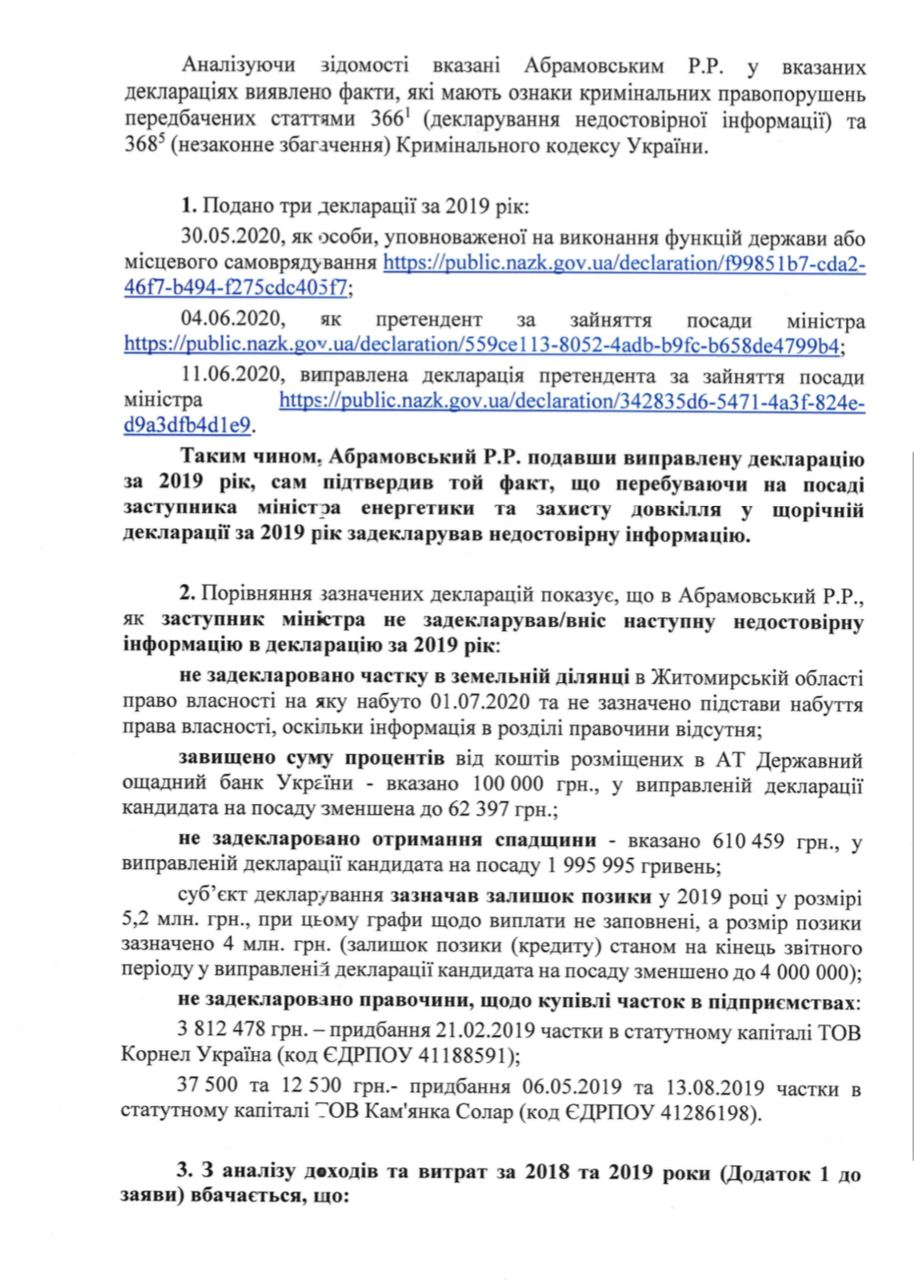 Аналізуючи зідомості вказані Абрамовським Р.Р. у вказаних деклараціях виявлено факти, які мають ознаки кримінальних правопорушень передбачених статтями $366^1$ (декларування недостовірної інформації) та $368^5$ (незаконне збагачення) Кримінального кодексу України.

1. Подано три декларації за 2019 рік:

30.05.2020, як особи, уповноваженої на виконання функцій держави або місцевого самоврядування https://public.nazk.gov.ua/declaration/f99851b7-cda2-46f7-b494-f275cdc405f7;

04.06.2020, як претендент за зайняття посади міністра https://public.nazk.gov.ua/declaration/559ce113-8052-4adb-b9fc-b658de4799b4;

11.06.2020, виправлена декларація претендента за зайняття посади міністра https://public.nazk.gov.ua/declaration/342835d6-5471-4a3f-824e-d9a3dfb4d1e9.

Таким чином, Абрамовський Р.Р. подавши виправлену декларацію за 2019 рік, сам підтвердив той факт, що перебуваючи на посаді заступника міністра енергетики та захисту довкілля у щорічній декларації за 2019 рік задекларував недостовірну інформацію.

2. Порівняння зазначених декларацій показує, що в Абрамовський Р.Р., як заступник міністра не задекларував/вніс наступну недостовірну інформацію в декларацію за 2019 рік:

не задекларовано частку в земельній ділянці в Житомирській області право власності на яку набуто 01.07.2020 та не зазначено підстави набуття права власності, оскільки інформація в розділі правочини відсутня;

завищено суму процентів від коштів розміщених в АТ Державний ощадний банк України - вказано 100 000 грн., у виправленій декларації кандидата на посаду зменшена до 62 397 грн.;

не задекларовано отримання спадщини - вказано 610 459 грн., у виправленій декларації кандидата на посаду 1 995 995 гривень;

суб'єкт декларування зазначав залишок позики у 2019 році у розмірі 5,2 млн. грн., при цьому графи щодо виплати не заповнені, а розмір позики зазначено 4 млн. грн. (залишок позики (кредиту) станом на кінець звітного періоду у виправленій декларації кандидата на посаду зменшено до 4 000 000);

не задекларовано правочини, щодо купівлі часток в підприємствах:

3 812 478 грн. – придбання 21.02.2019 частки в статутному капіталі ТОВ Корнел Україна (код ЄДРПОУ 41188591);

37 500 та 12 500 грн.- придбання 06.05.2019 та 13.08.2019 частки в статутному капіталі ТОВ Кам'янка Солар (код ЄДРПОУ 41286198).

3. З аналізу доходів та витрат за 2018 та 2019 роки (Додаток 1 до заяви) вбачається, що: